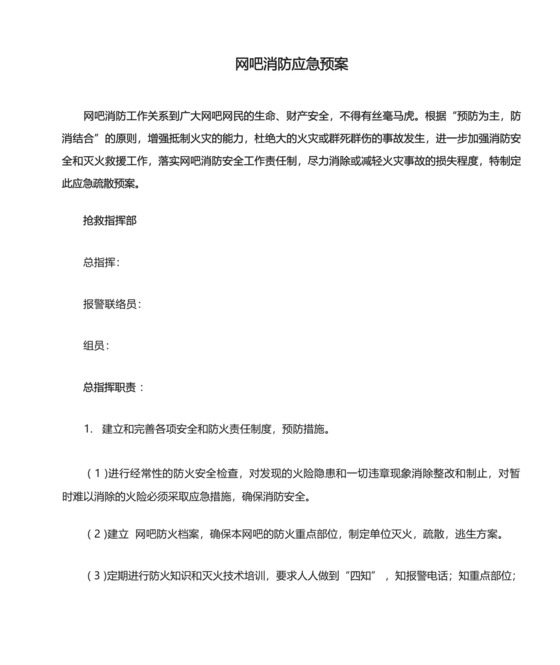 网吧消防应急预案

网吧消防工作关系到广大网吧网民的生命、财产安全，不得有丝毫马虎。根据“预防为主，防消结合”的原则，增强抵制火灾的能力，杜绝大的火灾或群死群伤的事故发生，进一步加强消防安全和灭火救援工作，落实网吧消防安全工作责任制，尽力消除或减轻火灾事故的损失程度，特制定此应急疏散预案。

抢救指挥部

总指挥：

报警联络员：

组员：

总指挥职责：

1. 建立和完善各项安全和防火责任制度，预防措施。

（1）进行经常性的防火安全检查，对发现的火险隐患和一切违章现象消除整改和制止，对暂时难以消除的火险必须采取应急措施，确保消防安全。

（2）建立 网吧防火档案，确保本网吧的防火重点部位，制定单位灭火，疏散，逃生方案。

（3）定期进行防火知识和灭火技术培训，要求人人做到“四知”，知报警电话；知重点部位；